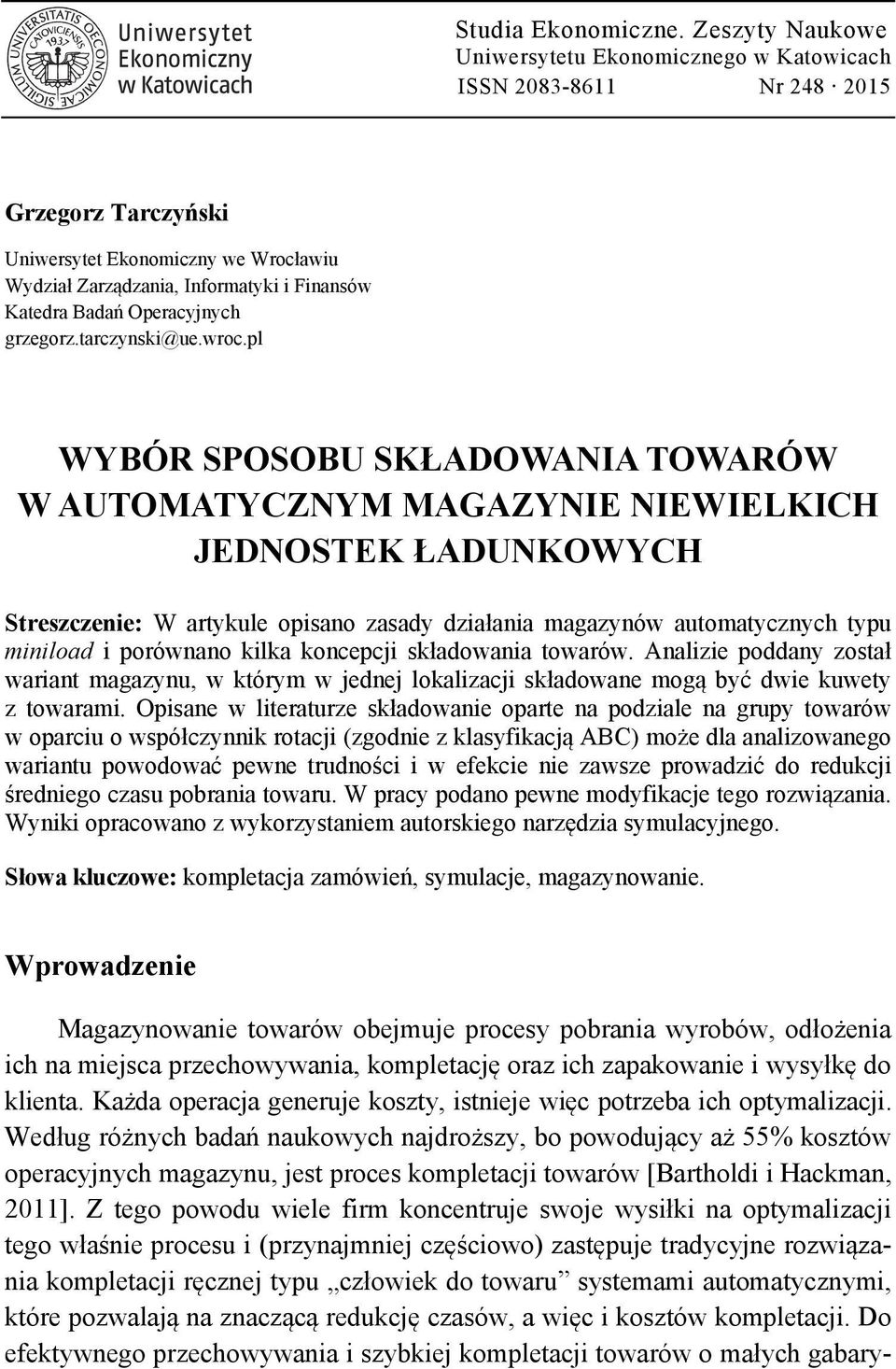 SIGILLUM UNIVERSITATIS OECONOMICAE CATOVICIENSIS 1937

Uniwersytet Ekonomiczny w Katowicach

Studia Ekonomiczne. Zeszyty Naukowe Uniwersytetu Ekonomicznego w Katowicach
ISSN 2083-8611 Nr 248 · 2015

Grzegorz Tarczyński
Uniwersytet Ekonomiczny we Wrocławiu
Wydział Zarządzania, Informatyki i Finansów
Katedra Badań Operacyjnych
grzegorz.tarczynski@ue.wroc.pl

WYBÓR SPOSOBU SKŁADOWANIA TOWARÓW W AUTOMATYCZNYM MAGAZYNIE NIEWIELKICH JEDNOSTEK ŁADUNKOWYCH

Streszczenie: W artykule opisano zasady działania magazynów automatycznych typu miniload i porównano kilka koncepcji składowania towarów. Analizie poddany został wariant magazynu, w którym w jednej lokalizacji składowane mogą być dwie kuwety z towarami. Opisane w literaturze składowanie oparte na podziale na grupy towarów w oparciu o współczynnik rotacji (zgodnie z klasyfikacją ABC) może dla analizowanego wariantu powodować pewne trudności i w efekcie nie zawsze prowadzić do redukcji średniego czasu pobrania towaru. W pracy podano pewne modyfikacje tego rozwiązania. Wyniki opracowano z wykorzystaniem autorskiego narzędzia symulacyjnego.

Słowa kluczowe: kompletacja zamówień, symulacje, magazynowanie.

Wprowadzenie

Magazynowanie towarów obejmuje procesy pobrania wyrobów, odłożenia ich na miejsca przechowywania, kompletację oraz ich zapakowanie i wysyłkę do klienta. Każda operacja generuje koszty, istnieje więc potrzeba ich optymalizacji. Według różnych badań naukowych najdroższy, bo powodujący aż 55% kosztów operacyjnych magazynu, jest proces kompletacji towarów [Bartholdi i Hackman, 2011]. Z tego powodu wiele firm koncentruje swoje wysiłki na optymalizacji tego właśnie procesu i (przynajmniej częściowo) zastępuje tradycyjne rozwiązania kompletacji ręcznej typu „człowiek do towaru” systemami automatycznymi, które pozwalają na znaczącą redukcję czasów, a więc i kosztów kompletacji. Do efektywnego przechowywania i szybkiej kompletacji towarów o małych gabary-